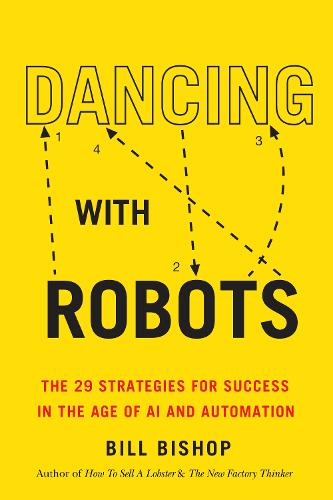 DANCING

1

4

3

WITH

2

ROBOTS

THE 29 STRATEGIES FOR SUCCESS IN THE AGE OF AI AND AUTOMATION

BILL BISHOP

Author of How To Sell A Lobster & The New Factory Thinker